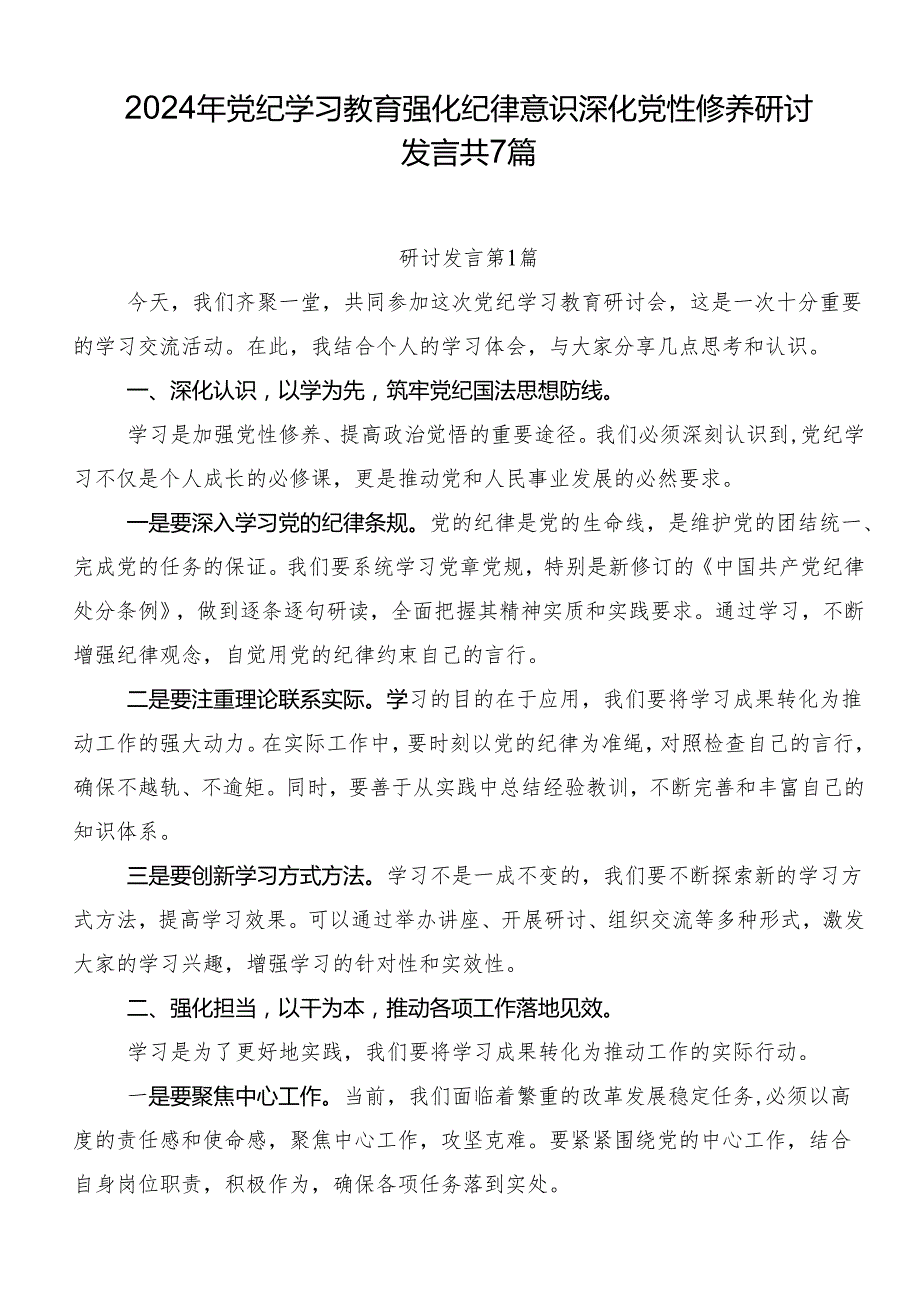 2024年党纪学习教育强化纪律意识深化党性修养研讨发言共7篇

研讨发言第1篇

今天，我们齐聚一堂，共同参加这次党纪学习教育研讨会，这是一次十分重要的学习交流活动。在此，我结合个人的学习体会，与大家分享几点思考和认识。

一、深化认识，以学为先，筑牢党纪国法思想防线。

学习是加强党性修养、提高政治觉悟的重要途径。我们必须深刻认识到，党纪学习不仅是个人成长的必修课，更是推动党和人民事业发展的必然要求。

一是要深入学习党的纪律条规。党的纪律是党的生命线，是维护党的团结统一、完成党的任务的保证。我们要系统学习党章党规，特别是新修订的《中国共产党纪律处分条例》，做到逐条逐句研读，全面把握其精神实质和实践要求。通过学习，不断增强纪律观念，自觉用党的纪律约束自己的言行。

二是要注重理论联系实际。学习的目的在于应用，我们要将学习成果转化为推动工作的强大动力。在实际工作中，要时刻以党的纪律为准绳，对照检查自己的言行，确保不越轨、不逾矩。同时，要善于从实践中总结经验教训，不断完善和丰富自己的知识体系。

三是要创新学习方式方法。学习不是一成不变的，我们要不断探索新的学习方式方法，提高学习效果。可以通过举办讲座、开展研讨、组织交流等多种形式，激发大家的学习兴趣，增强学习的针对性和实效性。

二、强化担当，以干为本，推动各项工作落地见效。

学习是为了更好地实践，我们要将学习成果转化为推动工作的实际行动。

一是要聚焦中心工作。当前，我们面临着繁重的改革发展稳定任务，必须以高度的责任感和使命感，聚焦中心工作，攻坚克难。要紧紧围绕党的中心工作，结合自身岗位职责，积极作为，确保各项任务落到实处。